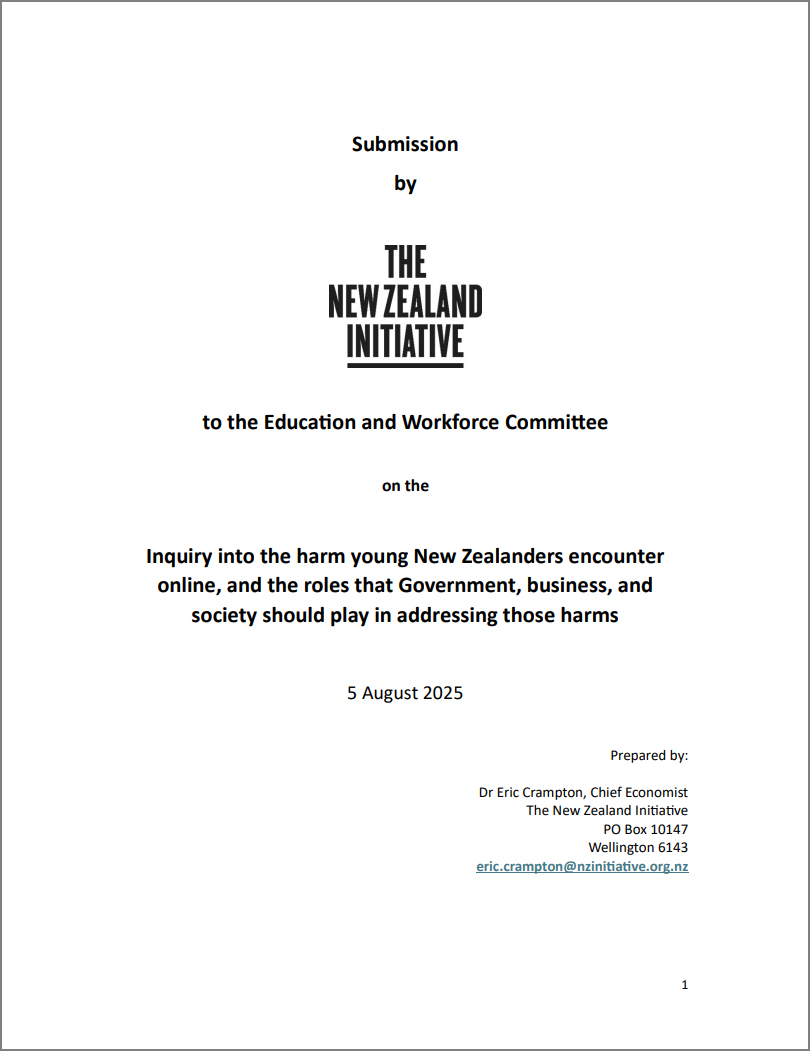 Submission

by

THE
NEW ZEALAND
INITIATIVE

to the Education and Workforce Committee

on the

Inquiry into the harm young New Zealanders encounter online, and the roles that Government, business, and society should play in addressing those harms

5 August 2025

Prepared by:

Dr Eric Crampton, Chief Economist
The New Zealand Initiative
PO Box 10147
Wellington 6143
eric.crampton@nzinitiative.org.nz

1